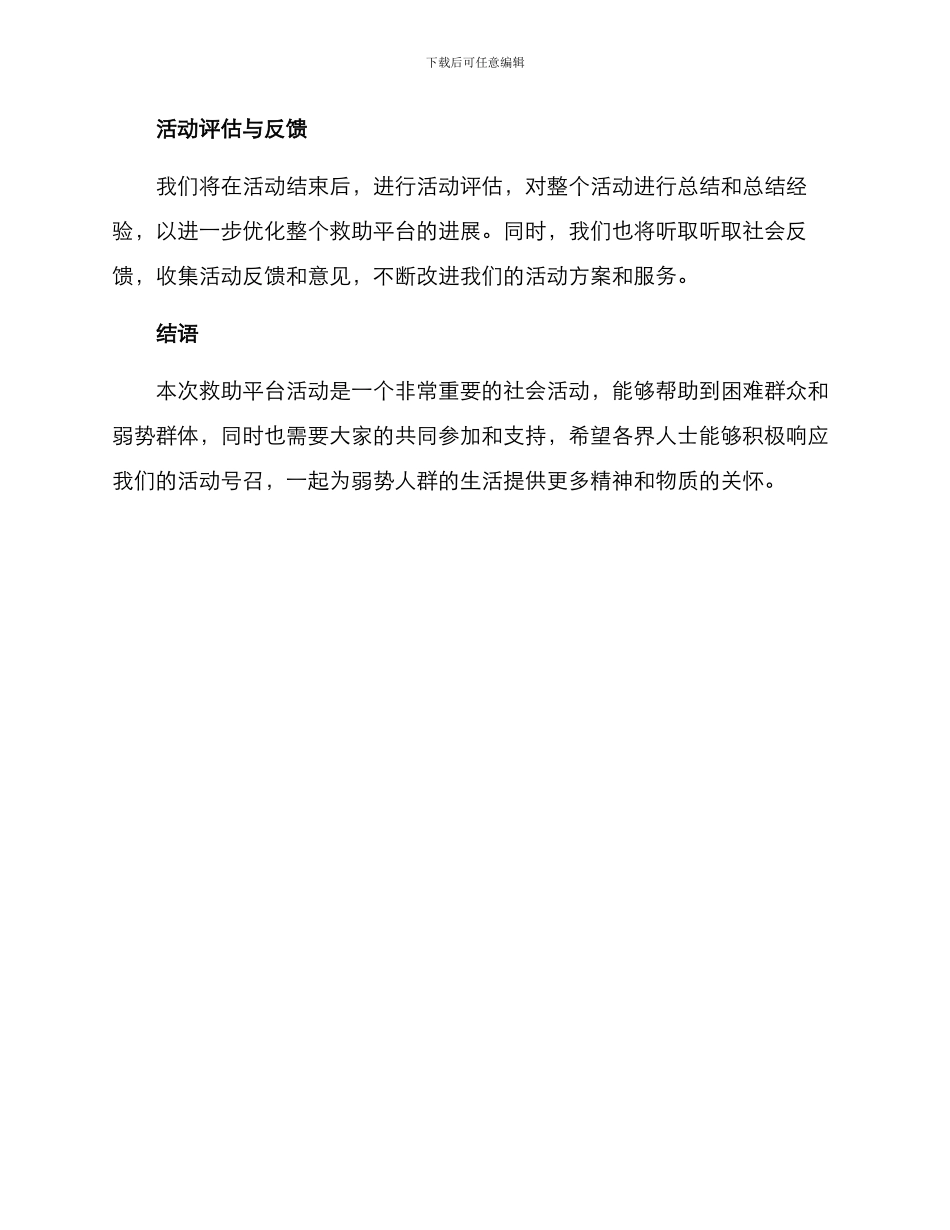 下载后可任意编辑

活动评估与反馈

我们将在活动结束后，进行活动评估，对整个活动进行总结和总结经验，以进一步优化整个救助平台的进展。同时，我们也将听取听取社会反馈，收集活动反馈和意见，不断改进我们的活动方案和服务。

结语

本次救助平台活动是一个非常重要的社会活动，能够帮助到困难群众和弱势群体，同时也需要大家的共同参加和支持，希望各界人士能够积极响应我们的活动号召，一起为弱势人群的生活提供更多精神和物质的关怀。